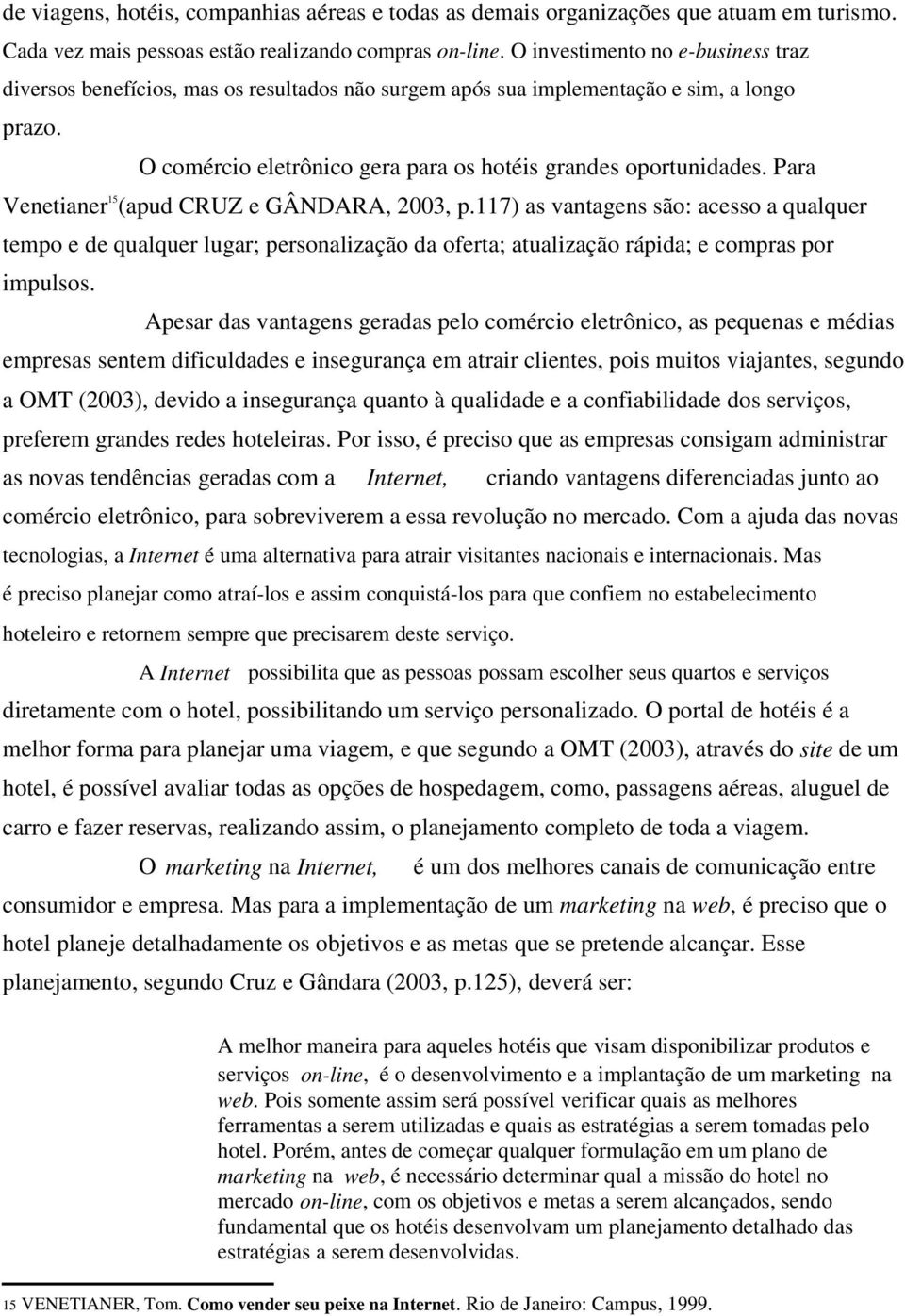 de viagens, hotéis, companhias aéreas e todas as demais organizações que atuam em turismo. Cada vez mais pessoas estão realizando compras on-line. O investimento no e-business traz diversos benefícios, mas os resultados não surgem após sua implementação e sim, a longo prazo.

O comércio eletrônico gera para os hotéis grandes oportunidades. Para Venetianer$^{15}$(apud CRUZ e GÂNDARA, 2003, p.117) as vantagens são: acesso a qualquer tempo e de qualquer lugar; personalização da oferta; atualização rápida; e compras por impulsos.

Apesar das vantagens geradas pelo comércio eletrônico, as pequenas e médias empresas sentem dificuldades e insegurança em atrair clientes, pois muitos viajantes, segundo a OMT (2003), devido a insegurança quanto à qualidade e a confiabilidade dos serviços, preferem grandes redes hoteleiras. Por isso, é preciso que as empresas consigam administrar as novas tendências geradas com a Internet, criando vantagens diferenciadas junto ao comércio eletrônico, para sobreviverem a essa revolução no mercado. Com a ajuda das novas tecnologias, a Internet é uma alternativa para atrair visitantes nacionais e internacionais. Mas é preciso planejar como atraí-los e assim conquistá-los para que confiem no estabelecimento hoteleiro e retornem sempre que precisarem deste serviço.

A Internet possibilita que as pessoas possam escolher seus quartos e serviços diretamente com o hotel, possibilitando um serviço personalizado. O portal de hotéis é a melhor forma para planejar uma viagem, e que segundo a OMT (2003), através do site de um hotel, é possível avaliar todas as opções de hospedagem, como, passagens aéreas, aluguel de carro e fazer reservas, realizando assim, o planejamento completo de toda a viagem.

O marketing na Internet, é um dos melhores canais de comunicação entre consumidor e empresa. Mas para a implementação de um marketing na web, é preciso que o hotel planeje detalhadamente os objetivos e as metas que se pretende alcançar. Esse planejamento, segundo Cruz e Gândara (2003, p.125), deverá ser:

A melhor maneira para aqueles hotéis que visam disponibilizar produtos e serviços on-line, é o desenvolvimento e a implantação de um marketing na web. Pois somente assim será possível verificar quais as melhores ferramentas a serem utilizadas e quais as estratégias a serem tomadas pelo hotel. Porém, antes de começar qualquer formulação em um plano de marketing na web, é necessário determinar qual a missão do hotel no mercado on-line, com os objetivos e metas a serem alcançados, sendo fundamental que os hotéis desenvolvam um planejamento detalhado das estratégias a serem desenvolvidas.

15 VENETIANER, Tom. Como vender seu peixe na Internet. Rio de Janeiro: Campus, 1999.